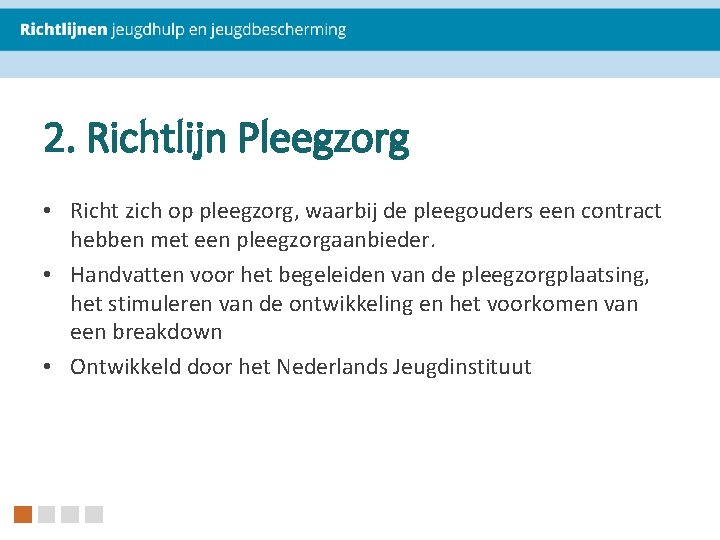 Richtlijnen jeugdhulp en jeugdbescherming

2. Richtlijn Pleegzorg

• Richt zich op pleegzorg, waarbij de pleegouders een contract hebben met een pleegzorgaanbieder.
• Handvatten voor het begeleiden van de pleegzorgplaatsing, het stimuleren van de ontwikkeling en het voorkomen van een breakdown
• Ontwikkeld door het Nederlands Jeugdinstituut